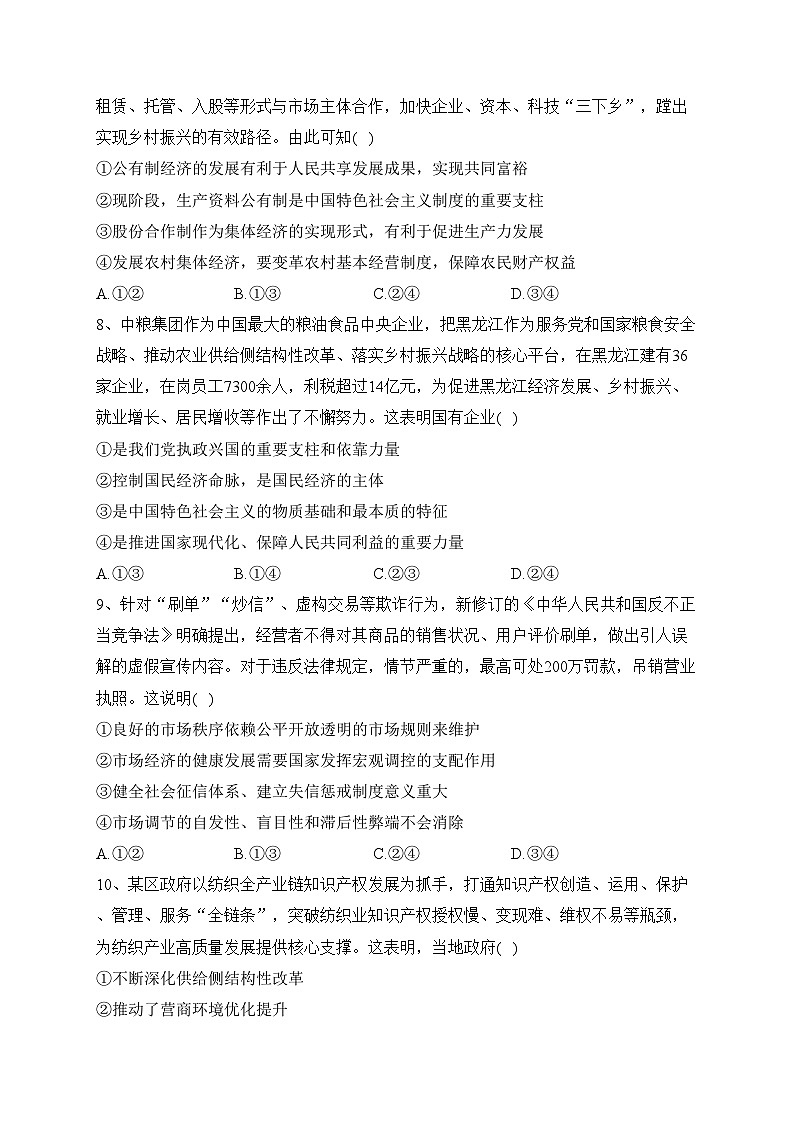 租赁、托管、入股等形式与市场主体合作，加快企业、资本、科技“三下乡”，蹚出实现乡村振兴的有效路径。由此可知( )

①公有制经济的发展有利于人民共享发展成果，实现共同富裕

②现阶段，生产资料公有制是中国特色社会主义制度的重要支柱

③股份合作制作为集体经济的实现形式，有利于促进生产力发展

④发展农村集体经济，要变革农村基本经营制度，保障农民财产权益

A.①②　　B.①③　　C.②④　　D.③④

8、中粮集团作为中国最大的粮油食品中央企业，把黑龙江作为服务党和国家粮食安全战略、推动农业供给侧结构性改革、落实乡村振兴战略的核心平台，在黑龙江建有36家企业，在岗员工7300余人，利税超过14亿元，为促进黑龙江经济发展、乡村振兴、就业增长、居民增收等作出了不懈努力。这表明国有企业( )

①是我们党执政兴国的重要支柱和依靠力量

②控制国民经济命脉，是国民经济的主体

③是中国特色社会主义的物质基础和最本质的特征

④是推进国家现代化、保障人民共同利益的重要力量

A.①③　　B.①④　　C.②③　　D.②④

9、针对“刷单”“炒信”、虚构交易等欺诈行为，新修订的《中华人民共和国反不正当竞争法》明确提出，经营者不得对其商品的销售状况、用户评价刷单，做出引人误解的虚假宣传内容。对于违反法律规定，情节严重的，最高可处200万罚款，吊销营业执照。这说明( )

①良好的市场秩序依赖公平开放透明的市场规则来维护

②市场经济的健康发展需要国家发挥宏观调控的支配作用

③健全社会征信体系、建立失信惩戒制度意义重大

④市场调节的自发性、盲目性和滞后性弊端不会消除

A.①②　　B.①③　　C.②④　　D.③④

10、某区政府以纺织全产业链知识产权发展为抓手，打通知识产权创造、运用、保护、管理、服务“全链条”，突破纺织业知识产权授权慢、变现难、维权不易等瓶颈，为纺织产业高质量发展提供核心支撑。这表明，当地政府( )

①不断深化供给侧结构性改革

②推动了营商环境优化提升